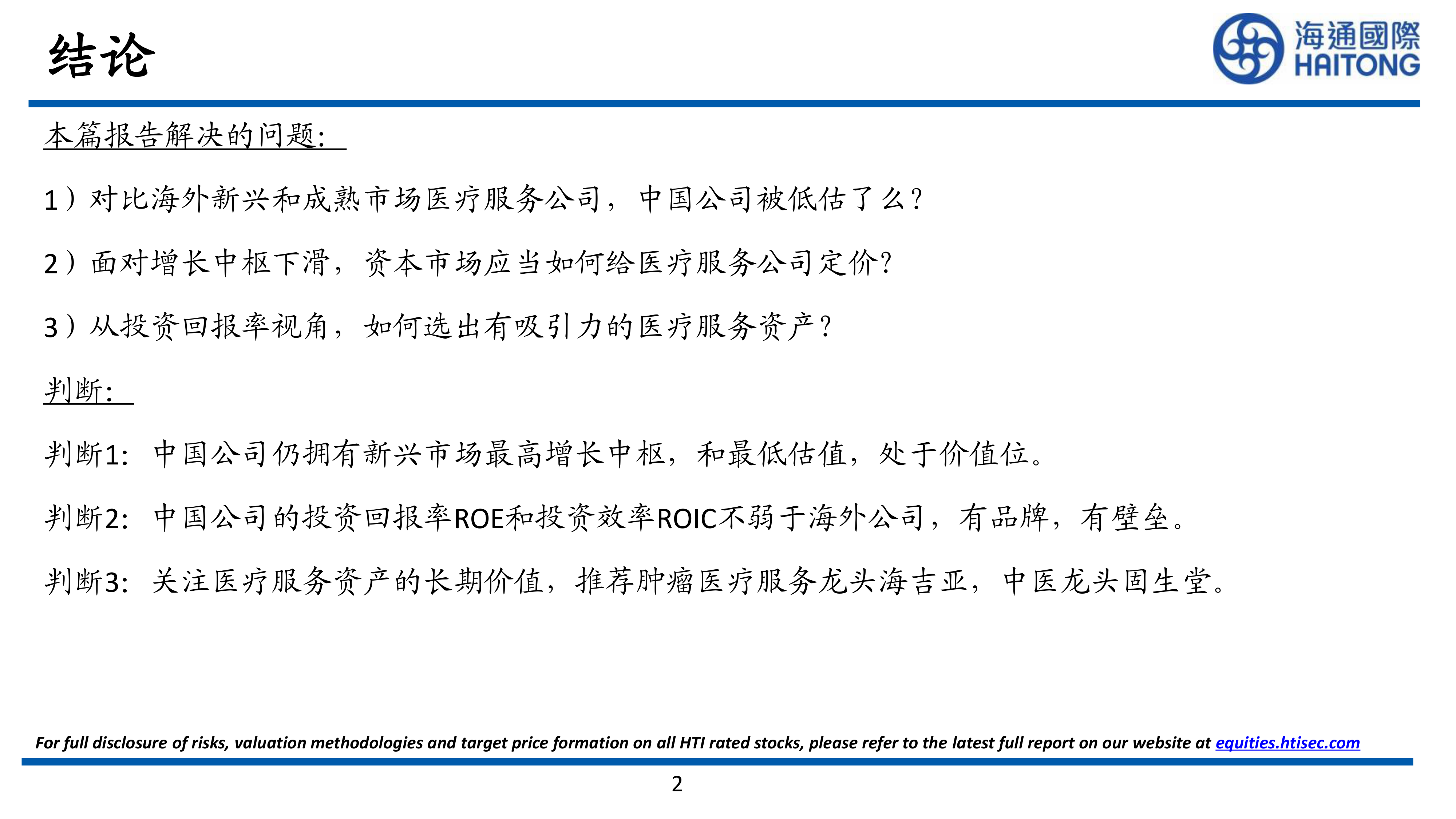 结论

海通國際
HAITONG

本篇报告解决的问题:

1）对比海外新兴和成熟市场医疗服务公司，中国公司被低估了么?

2）面对增长中枢下滑，资本市场应当如何给医疗服务公司定价?

3）从投资回报率视角，如何选出有吸引力的医疗服务资产?

判断:

判断1：中国公司仍拥有新兴市场最高增长中枢，和最低估值，处于价值位。

判断2：中国公司的投资回报率ROE和投资效率ROIC不弱于海外公司，有品牌，有壁垒。

判断3：关注医疗服务资产的长期价值，推荐肿瘤医疗服务龙头海吉亚，中医龙头固生堂。

For full disclosure of risks, valuation methodologies and target price formation on all HTI rated stocks, please refer to the latest full report on our website at equities.htisec.com

2